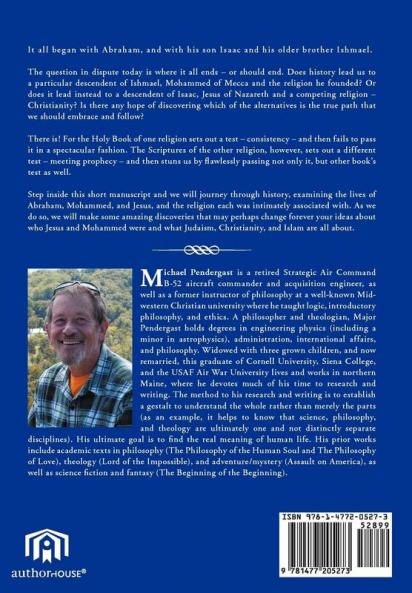 It all began with Abraham, and with his son Isaac and his older brother Ishmael.

The question in dispute today is where it all ends – or should end. Does history lead us to a particular descendent of Ishmael, Mohammed of Mecca and the religion he founded? Or does it lead instead to a descendent of Isaac, Jesus of Nazareth and a competing religion – Christianity? Is there any hope of discovering which of the alternatives is the true path that we should embrace and follow?

There is! For the Holy Book of one religion sets out a test – consistency – and then fails to pass it in a spectacular fashion. The Scriptures of the other religion, however, sets out a different test – meeting prophecy – and then stuns us by flawlessly passing not only it, but other book's test as well.

Step inside this short manuscript and we will journey through history, examining the lives of Abraham, Mohammed, and Jesus, and the religion each was intimately associated with. As we do so, we will make some amazing discoveries that may perhaps change forever your ideas about who Jesus and Mohammed were and what Judaism, Christianity, and Islam are all about.

Michael Pendergast is a retired Strategic Air Command B-52 aircraft commander and acquisition engineer, as well as a former instructor of philosophy at a well-known Midwestern Christian university where he taught logic, introductory philosophy, and ethics. A philosopher and theologian, Major Pendergast holds degrees in engineering physics (including a minor in astrophysics), administration, international affairs, and philosophy. Widowed with three grown children, and now remarried, this graduate of Cornell University, Siena College, and the USAF Air War University lives and works in northern Maine, where he devotes much of his time to research and writing. The method to his research and writing is to establish a gestalt to understand the whole rather than merely the parts (as an example, it helps to know that science, philosophy, and theology are ultimately one and not distinctly separate disciplines). His ultimate goal is to find the real meaning of human life. His prior works include academic texts in philosophy (The Philosophy of the Human Soul and The Philosophy of Love), theology (Lord of the Impossible), and adventure/mystery (Assault on America), as well as science fiction and fantasy (The Beginning of the Beginning).

authorHOUSE®

ISBN 978-1-4772-0527-3
52899
9 781477 205273